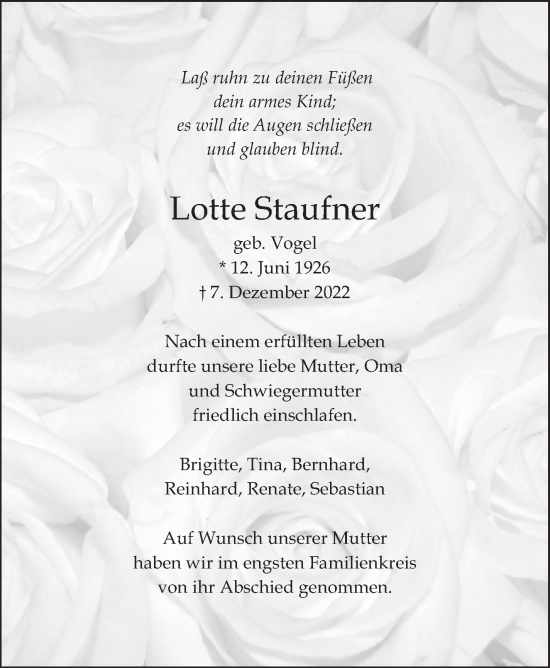 Laß ruhn zu deinen Füßen
dein armes Kind;
es will die Augen schließen
und glauben blind.

Lotte Staufner
geb. Vogel
* 12. Juni 1926
† 7. Dezember 2022

Nach einem erfüllten Leben
durfte unsere liebe Mutter, Oma
und Schwiegermutter
friedlich einschlafen.

Brigitte, Tina, Bernhard,
Reinhard, Renate, Sebastian

Auf Wunsch unserer Mutter
haben wir im engsten Familienkreis
von ihr Abschied genommen.